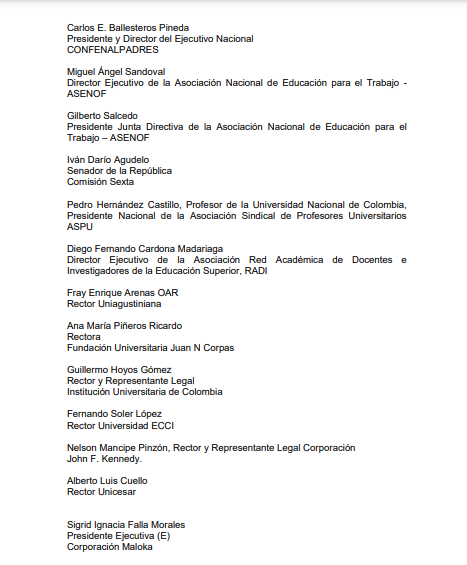 Carlos E. Ballesteros Pineda
Presidente y Director del Ejecutivo Nacional
CONFENALPADRES

Miguel Ángel Sandoval
Director Ejecutivo de la Asociación Nacional de Educación para el Trabajo - ASENOF

Gilberto Salcedo
Presidente Junta Directiva de la Asociación Nacional de Educación para el Trabajo – ASENOF

Iván Darío Agudelo
Senador de la República
Comisión Sexta

Pedro Hernández Castillo, Profesor de la Universidad Nacional de Colombia, Presidente Nacional de la Asociación Sindical de Profesores Universitarios ASPU

Diego Fernando Cardona Madariaga
Director Ejecutivo de la Asociación Red Académica de Docentes e Investigadores de la Educación Superior, RADI

Fray Enrique Arenas OAR
Rector Uniagustiniana

Ana María Piñeros Ricardo
Rectora
Fundación Universitaria Juan N Corpas

Guillermo Hoyos Gómez
Rector y Representante Legal
Institución Universitaria de Colombia

Fernando Soler López
Rector Universidad ECCI

Nelson Mancipe Pinzón, Rector y Representante Legal Corporación John F. Kennedy.

Alberto Luis Cuello
Rector Unicesar

Sigrid Ignacia Falla Morales
Presidente Ejecutiva (E)
Corporación Maloka